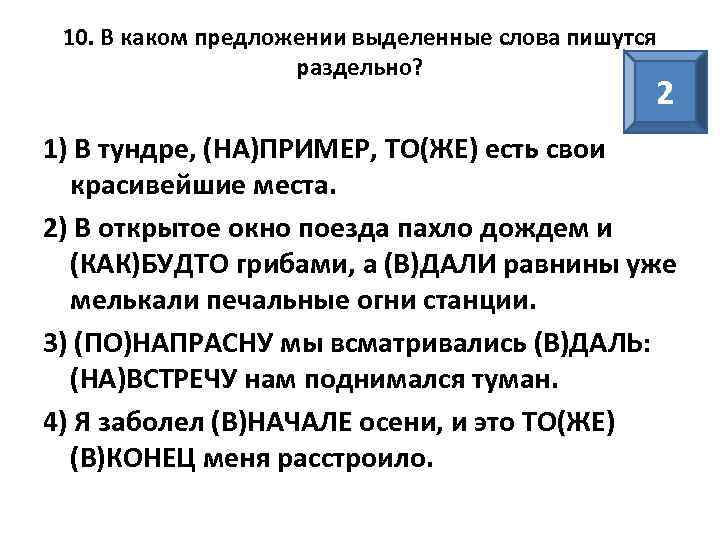 10. В каком предложении выделенные слова пишутся раздельно?

2

1) В тундре, (НА)ПРИМЕР, ТО(ЖЕ) есть свои красивейшие места.

2) В открытое окно поезда пахло дождем и (КАК)БУДТО грибами, а (В)ДАЛИ равнины уже мелькали печальные огни станции.

3) (ПО)НАПРАСНУ мы всматривались (В)ДАЛЬ: (НА)ВСТРЕЧУ нам поднимался туман.

4) Я заболел (В)НАЧАЛЕ осени, и это ТО(ЖЕ) (В)КОНЕЦ меня расстроило.